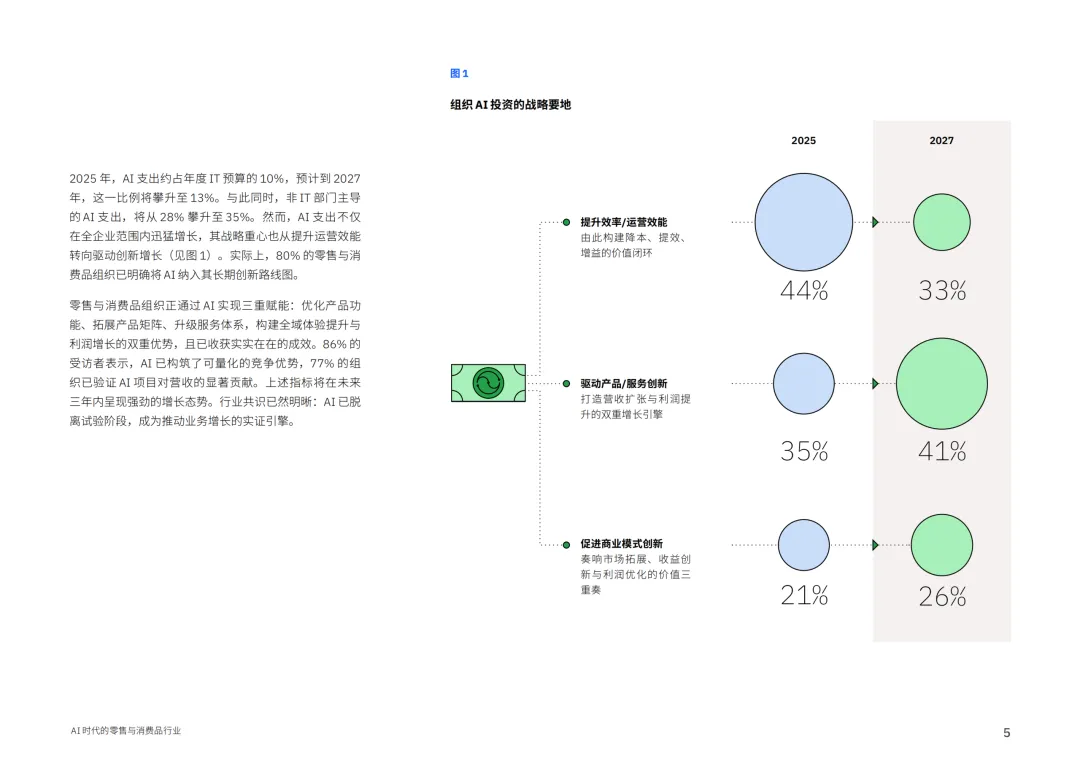 2025年，AI支出约占年度IT预算的10%，预计到2027年，这一比例将攀升至13%。与此同时，非IT部门主导的AI支出，将从28%攀升至35%。然而，AI支出不仅在全企业范围内迅猛增长，其战略重心也从提升运营效能转向驱动创新增长（见图1）。实际上，80%的零售与消费品组织已明确将AI纳入其长期创新路线图。

零售与消费品组织正通过AI实现三重赋能：优化产品功能、拓展产品矩阵、升级服务体系，构建全域体验提升与利润增长的双重优势，且已收获实实在在的成效。86%的受访者表示，AI已构筑了可量化的竞争优势，77%的组织已验证AI项目对营收的显著贡献。上述指标将在未来三年内呈现强劲的增长态势。行业共识已然明晰：AI已脱离试验阶段，成为推动业务增长的实证引擎。

图1

组织AI投资的战略要地

2025

2027

提升效率/运营效能
由此构建降本、提效、增益的价值闭环

44%

33%

驱动产品/服务创新
打造营收扩张与利润提升的双重增长引擎

35%

41%

促进商业模式创新
奏响市场拓展、收益创新与利润优化的价值三重奏

21%

26%

AI时代的零售与消费品行业

5